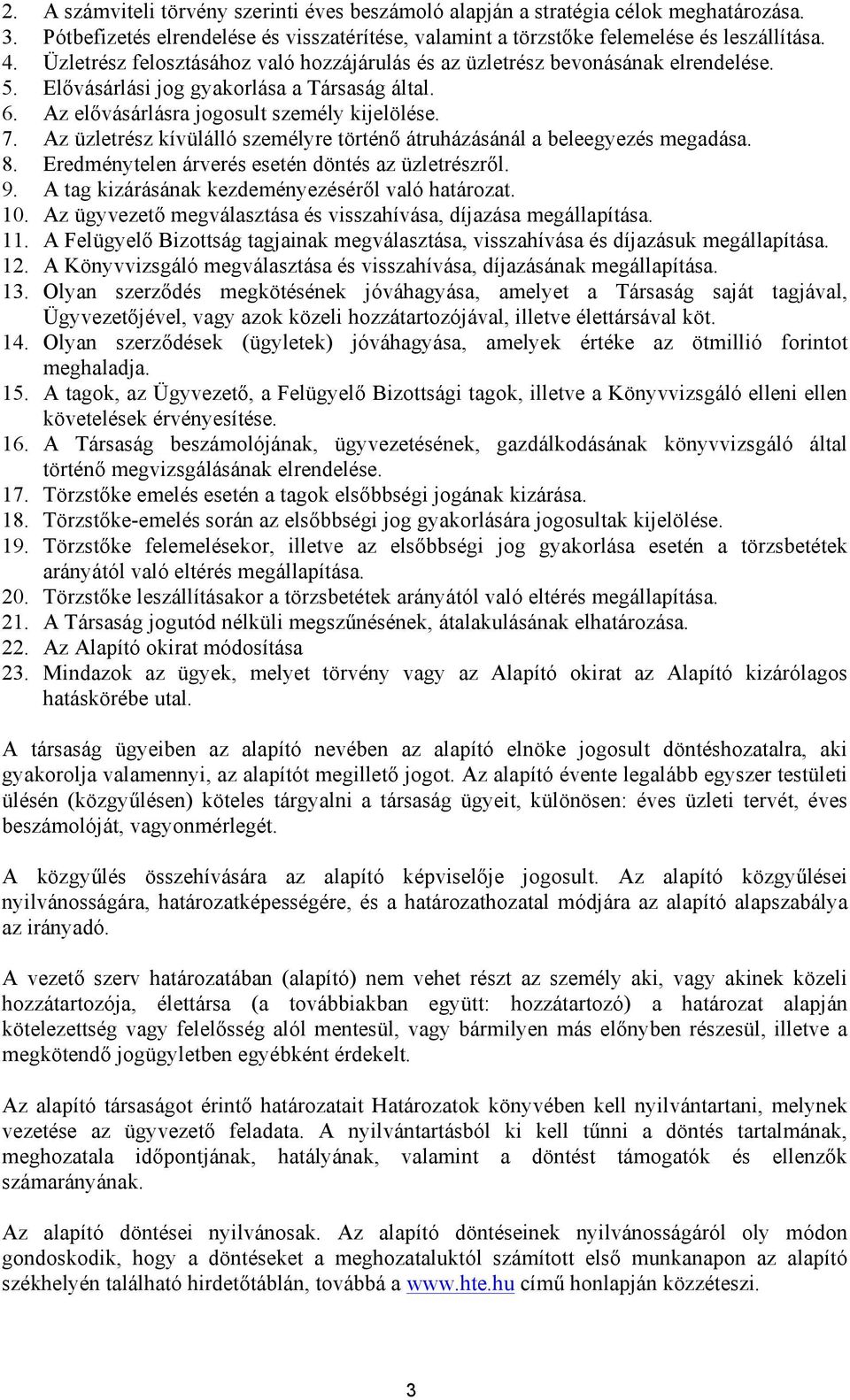 2. A számviteli törvény szerinti éves beszámoló alapján a stratégia célok meghatározása.
3. Pótbefizetés elrendelése és visszatérítése, valamint a törzstőke felemelése és leszállítása.
4. Üzletrész felosztásához való hozzájárulás és az üzletrész bevonásának elrendelése.
5. Elővásárlási jog gyakorlása a Társaság által.
6. Az elővásárlásra jogosult személy kijelölése.
7. Az üzletrész kívülálló személyre történő átruházásánál a beleegyezés megadása.
8. Eredménytelen árverés esetén döntés az üzletrészről.
9. A tag kizárásának kezdeményezéséről való határozat.
10. Az ügyvezető megválasztása és visszahívása, díjazása megállapítása.
11. A Felügyelő Bizottság tagjainak megválasztása, visszahívása és díjazásuk megállapítása.
12. A Könyvvizsgáló megválasztása és visszahívása, díjazásának megállapítása.
13. Olyan szerződés megkötésének jóváhagyása, amelyet a Társaság saját tagjával, Ügyvezetőjével, vagy azok közeli hozzátartozójával, illetve élettársával köt.
14. Olyan szerződések (ügyletek) jóváhagyása, amelyek értéke az ötmillió forintot meghaladja.
15. A tagok, az Ügyvezető, a Felügyelő Bizottsági tagok, illetve a Könyvvizsgáló elleni ellen követelések érvényesítése.
16. A Társaság beszámolójának, ügyvezetésének, gazdálkodásának könyvvizsgáló által történő megvizsgálásának elrendelése.
17. Törzstőke emelés esetén a tagok elsőbbségi jogának kizárása.
18. Törzstőke-emelés során az elsőbbségi jog gyakorlására jogosultak kijelölése.
19. Törzstőke felemelésekor, illetve az elsőbbségi jog gyakorlása esetén a törzsbetétek arányától való eltérés megállapítása.
20. Törzstőke leszállításakor a törzsbetétek arányától való eltérés megállapítása.
21. A Társaság jogutód nélküli megszűnésének, átalakulásának elhatározása.
22. Az Alapító okirat módosítása
23. Mindazok az ügyek, melyet törvény vagy az Alapító okirat az Alapító kizárólagos hatáskörébe utal.

A társaság ügyeiben az alapító nevében az alapító elnöke jogosult döntéshozatalra, aki gyakorolja valamennyi, az alapítót megillető jogot. Az alapító évente legalább egyszer testületi ülésén (közgyűlésen) köteles tárgyalni a társaság ügyeit, különösen: éves üzleti tervét, éves beszámolóját, vagyonmérlegét.

A közgyűlés összehívására az alapító képviselője jogosult. Az alapító közgyűlései nyilvánosságára, határozatképességére, és a határozathozatal módjára az alapító alapszabálya az irányadó.

A vezető szerv határozatában (alapító) nem vehet részt az személy aki, vagy akinek közeli hozzátartozója, élettársa (a továbbiakban együtt: hozzátartozó) a határozat alapján kötelezettség vagy felelősség alól mentesül, vagy bármilyen más előnyben részesül, illetve a megkötendő jogügyletben egyébként érdekelt.

Az alapító társaságot érintő határozatait Határozatok könyvében kell nyilvántartani, melynek vezetése az ügyvezető feladata. A nyilvántartásból ki kell tűnni a döntés tartalmának, meghozatala időpontjának, hatályának, valamint a döntést támogatók és ellenzők számarányának.

Az alapító döntései nyilvánosak. Az alapító döntéseinek nyilvánosságáról oly módon gondoskodik, hogy a döntéseket a meghozataluktól számított első munkanapon az alapító székhelyén található hirdetőtáblán, továbbá a www.hte.hu című honlapján közzéteszi.

3